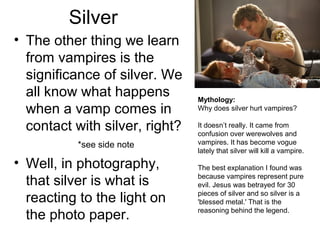 Silver

• The other thing we learn from vampires is the significance of silver. We all know what happens when a vamp comes in contact with silver, right?

*see side note

• Well, in photography, that silver is what is reacting to the light on the photo paper.

Mythology:
Why does silver hurt vampires?

It doesn't really. It came from confusion over werewolves and vampires. It has become vogue lately that silver will kill a vampire.

The best explanation I found was because vampires represent pure evil. Jesus was betrayed for 30 pieces of silver and so silver is a 'blessed metal.' That is the reasoning behind the legend.